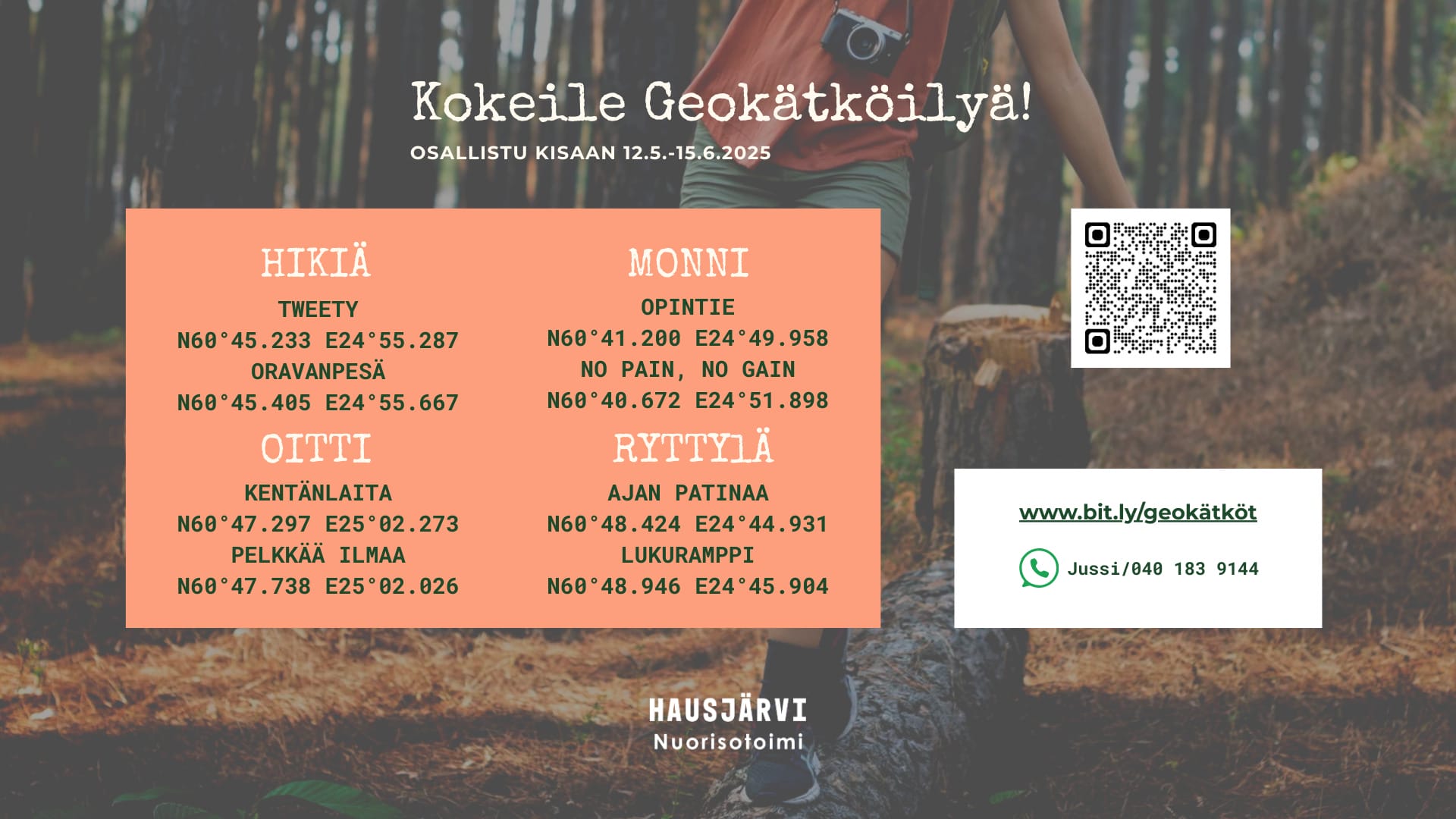 Kokeile Geokätköilyä!

OSALLISTU KISAAN 12.5.-15.6.2025

HIKIÄ

TWEETY
N60°45.233 E24°55.287
ORAVANPESÄ
N60°45.405 E24°55.667

OITTI

KENTÄNLAITA
N60°47.297 E25°02.273
PELKKÄÄ ILMAA
N60°47.738 E25°02.026

MONNI

OPINTIE
N60°41.200 E24°49.958
NO PAIN, NO GAIN
N60°40.672 E24°51.898

RYTTYLÄ

AJAN PATINAA
N60°48.424 E24°44.931
LUKURAMPPI
N60°48.946 E24°45.904

www.bit.ly/geokätköt

Jussi/040 183 9144

HAUSJÄRVI
Nuorisotoimi